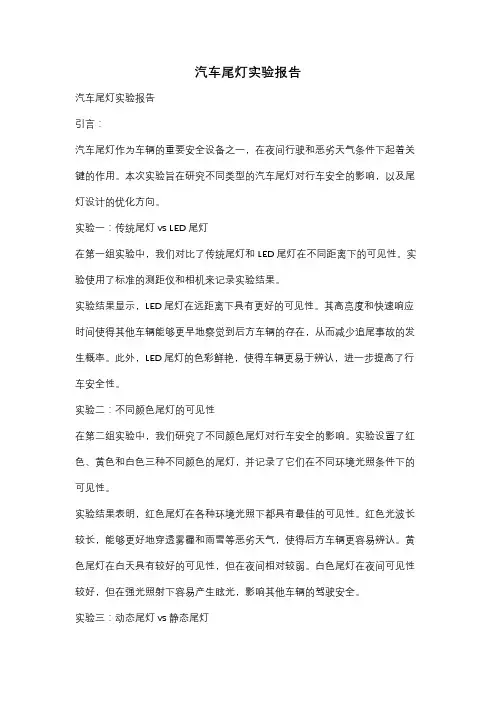 汽车尾灯实验报告

汽车尾灯实验报告

引言：

汽车尾灯作为车辆的重要安全设备之一，在夜间行驶和恶劣天气条件下起着关键的作用。本次实验旨在研究不同类型的汽车尾灯对行车安全的影响，以及尾灯设计的优化方向。

实验一：传统尾灯 vs LED 尾灯

在第一组实验中，我们对比了传统尾灯和 LED 尾灯在不同距离下的可见性。实验使用了标准的测距仪和相机来记录实验结果。

实验结果显示，LED 尾灯在远距离下具有更好的可见性。其高亮度和快速响应时间使得其他车辆能够更早地察觉到后方车辆的存在，从而减少追尾事故的发生概率。此外，LED 尾灯的色彩鲜艳，使得车辆更易于辨认，进一步提高了行车安全性。

实验二：不同颜色尾灯的可见性

在第二组实验中，我们研究了不同颜色尾灯对行车安全的影响。实验设置了红色、黄色和白色三种不同颜色的尾灯，并记录了它们在不同环境光照条件下的可见性。

实验结果表明，红色尾灯在各种环境光照下都具有最佳的可见性。红色光波长较长，能够更好地穿透雾霾和雨雪等恶劣天气，使得后方车辆更容易辨认。黄色尾灯在白天具有较好的可见性，但在夜间相对较弱。白色尾灯在夜间可见性较好，但在强光照射下容易产生眩光，影响其他车辆的驾驶安全。

实验三：动态尾灯 vs 静态尾灯